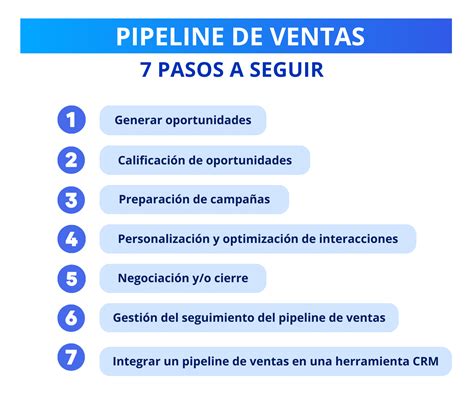 PIPELINE DE VENTAS
7 PASOS A SEGUIR

1 Generar oportunidades

2 Calificación de oportunidades

3 Preparación de campañas

4 Personalización y optimización de interacciones

5 Negociación y/o cierre

6 Gestión del seguimiento del pipeline de ventas

7 Integrar un pipeline de ventas en una herramienta CRM